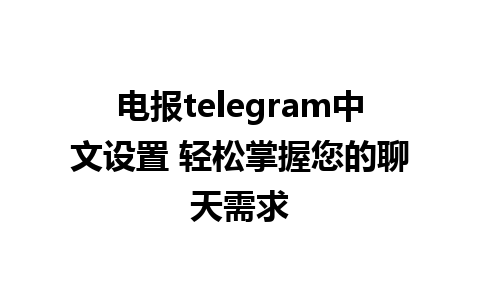 电报telegram中文设置 轻松掌握您的聊天需求